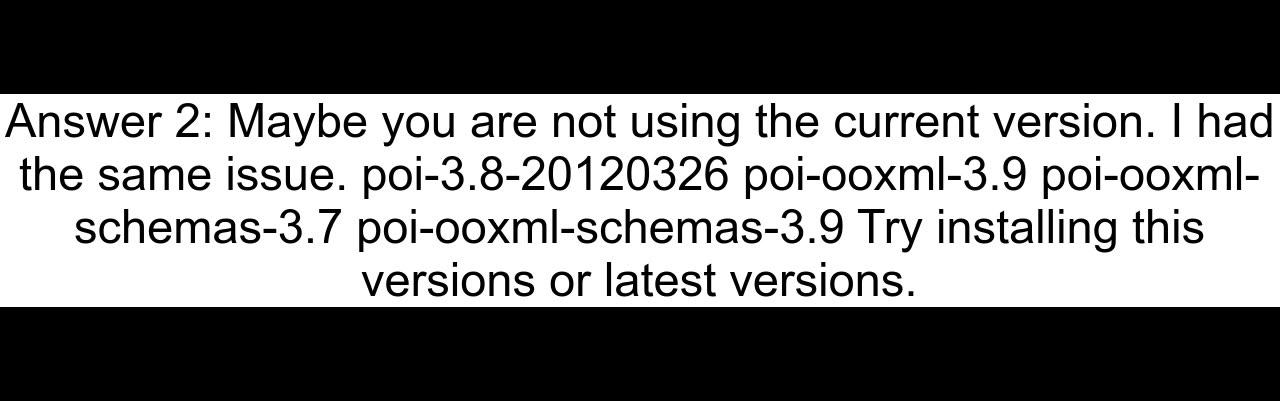 Answer 2: Maybe you are not using the current version. I had the same issue. poi-3.8-20120326 poi-ooxml-3.9 poi-ooxml-schemas-3.7 poi-ooxml-schemas-3.9 Try installing this versions or latest versions.